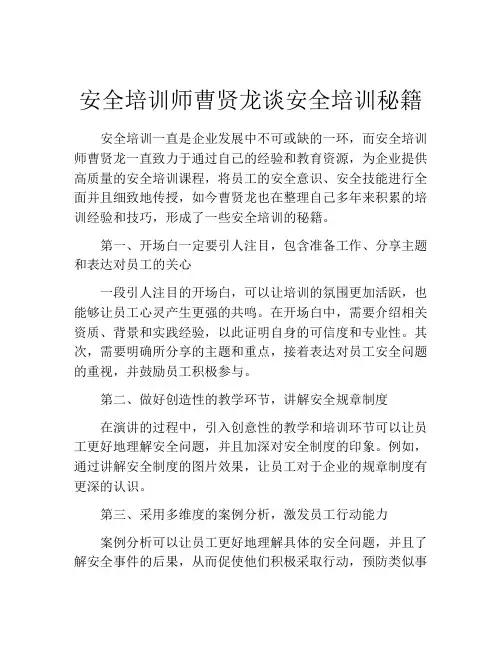 安全培训师曹贤龙谈安全培训秘籍

安全培训一直是企业发展中不可或缺的一环，而安全培训师曹贤龙一直致力于通过自己的经验和教育资源，为企业提供高质量的安全培训课程，将员工的安全意识、安全技能进行全面并且细致地传授，如今曹贤龙也在整理自己多年来积累的培训经验和技巧，形成了一些安全培训的秘籍。

第一、开场白一定要引人注目，包含准备工作、分享主题和表达对员工的关心

一段引人注目的开场白，可以让培训的氛围更加活跃，也能够让员工心灵产生更强的共鸣。在开场白中，需要介绍相关资质、背景和实践经验，以此证明自身的可信度和专业性。其次，需要明确所分享的主题和重点，接着表达对员工安全问题的重视，并鼓励员工积极参与。

第二、做好创造性的教学环节，讲解安全规章制度

在演讲的过程中，引入创意性的教学和培训环节可以让员工更好地理解安全问题，并且加深对安全制度的印象。例如，通过讲解安全制度的图片效果，让员工对于企业的规章制度有更深的认识。

第三、采用多维度的案例分析，激发员工行动能力

案例分析可以让员工更好地理解具体的安全问题，并且了解安全事件的后果，从而促使他们积极采取行动，预防类似事